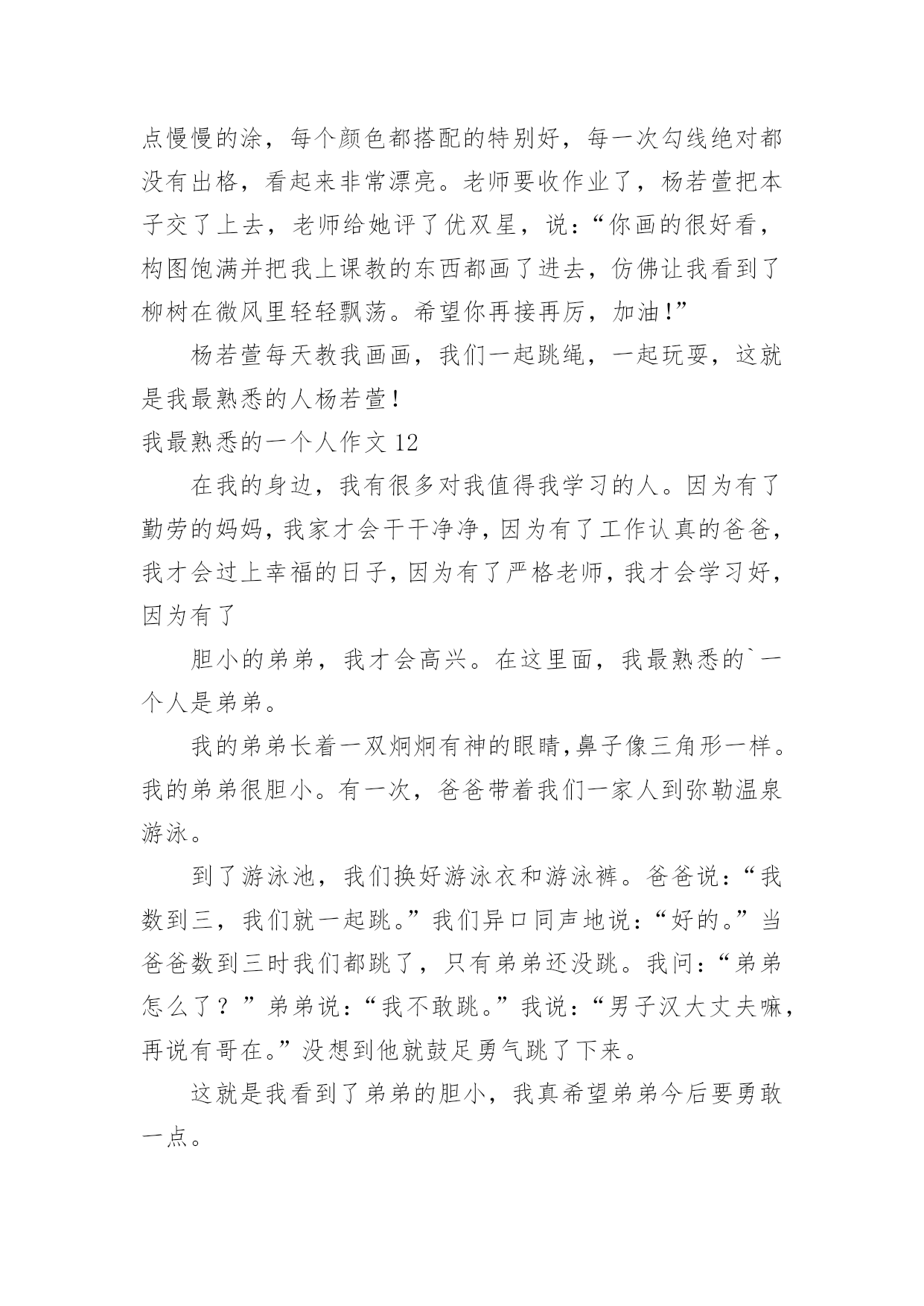 点慢慢的涂，每个颜色都搭配的特别好，每一次勾线绝对都没有出格，看起来非常漂亮。老师要收作业了，杨若萱把本子交了上去，老师给她评了优双星，说：“你画的很好看，构图饱满并把我上课教的东西都画了进去，仿佛让我看到了柳树在微风里轻轻飘荡。希望你再接再厉，加油！”

杨若萱每天教我画画，我们一起跳绳，一起玩耍，这就是我最熟悉的人杨若萱！

我最熟悉的一个人作文 12

在我的身边，我有很多对我值得我学习的人。因为有了勤劳的妈妈，我家才会干干净净，因为有了工作认真的爸爸，我才会过上幸福的日子，因为有了严格老师，我才会学习好，因为有了

胆小的弟弟，我才会高兴。在这里面，我最熟悉的`一个人是弟弟。

我的弟弟长着一双炯炯有神的眼睛，鼻子像三角形一样。我的弟弟很胆小。有一次，爸爸带着我们一家人到弥勒温泉游泳。

到了游泳池，我们换好游泳衣和游泳裤。爸爸说：“我数到三，我们就一起跳。”我们异口同声地说：“好的。”当爸爸数到三时我们都跳了，只有弟弟还没跳。我问：“弟弟怎么了？”弟弟说：“我不敢跳。”我说：“男子汉大丈夫嘛，再说有哥在。”没想到他就鼓足勇气跳了下来。

这就是我看到了弟弟的胆小，我真希望弟弟今后要勇敢一点。